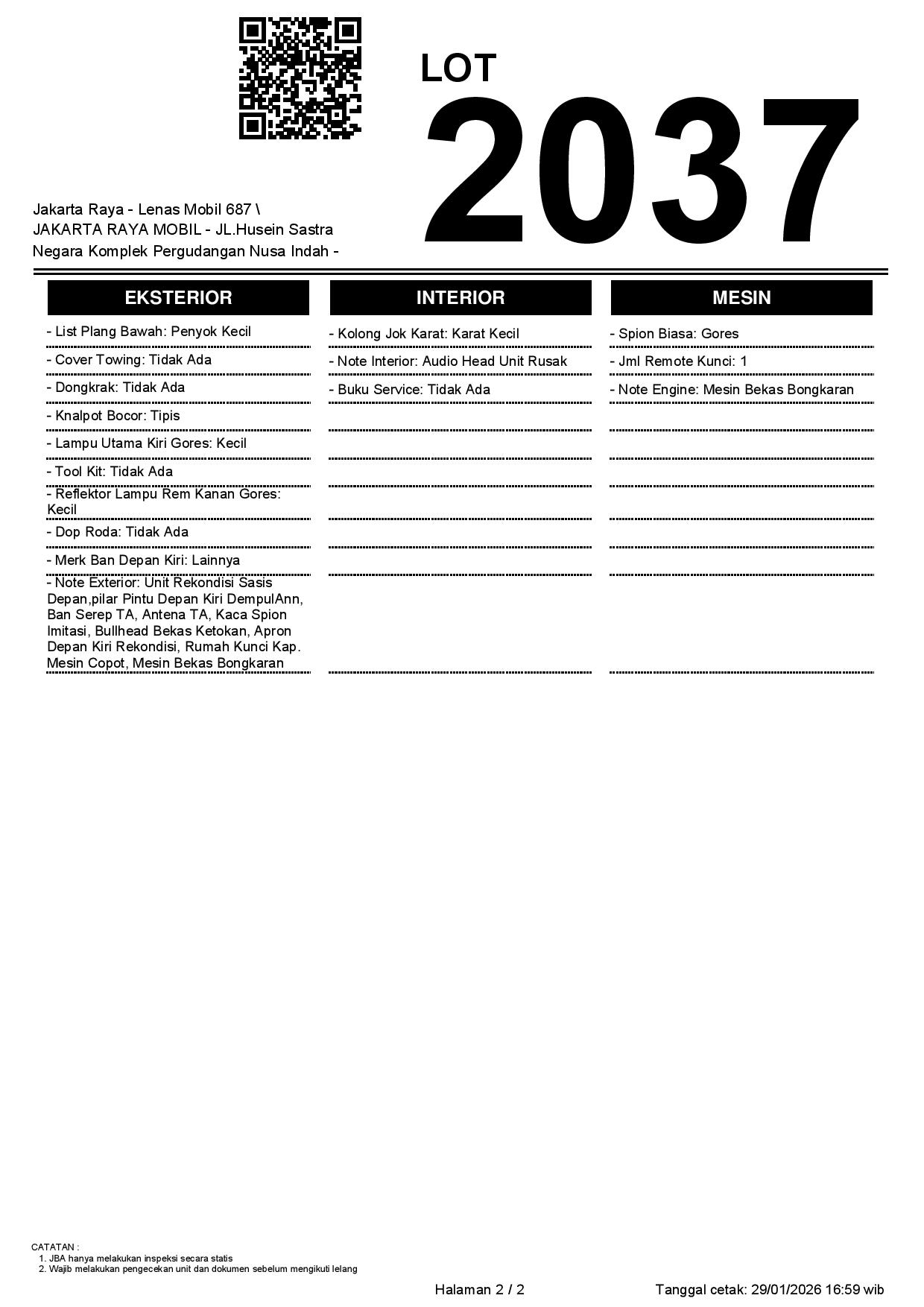 LOT
2037

Jakarta Raya - Lenas Mobil 687 \ JAKARTA RAYA MOBIL - JL.Husein Sastra Negara Komplek Pergudangan Nusa Indah -

EKSTERIOR

- List Plang Bawah: Penyok Kecil
- Cover Towing: Tidak Ada
- Dongkrak: Tidak Ada
- Knalpot Bocor: Tipis
- Lampu Utama Kiri Gores: Kecil
- Tool Kit: Tidak Ada
- Reflektor Lampu Rem Kanan Gores: Kecil
- Dop Roda: Tidak Ada
- Merk Ban Depan Kiri: Lainnya
- Note Exterior: Unit Rekondisi Sasis Depan,pilar Pintu Depan Kiri DempulAnn, Ban Serep TA, Antena TA, Kaca Spion Imitasi, Bullhead Bekas Ketokan, Apron Depan Kiri Rekondisi, Rumah Kunci Kap. Mesin Copot, Mesin Bekas Bongkaran

INTERIOR

- Kolong Jok Karat: Karat Kecil
- Note Interior: Audio Head Unit Rusak
- Buku Service: Tidak Ada

MESIN

- Spion Biasa: Gores
- Jml Remote Kunci: 1
- Note Engine: Mesin Bekas Bongkaran

CATATAN :
1. JBA hanya melakukan inspeksi secara statis
2. Wajib melakukan pengecekan unit dan dokumen sebelum mengikuti lelang

Halaman 2 / 2

Tanggal cetak: 29/01/2026 16:59 wib